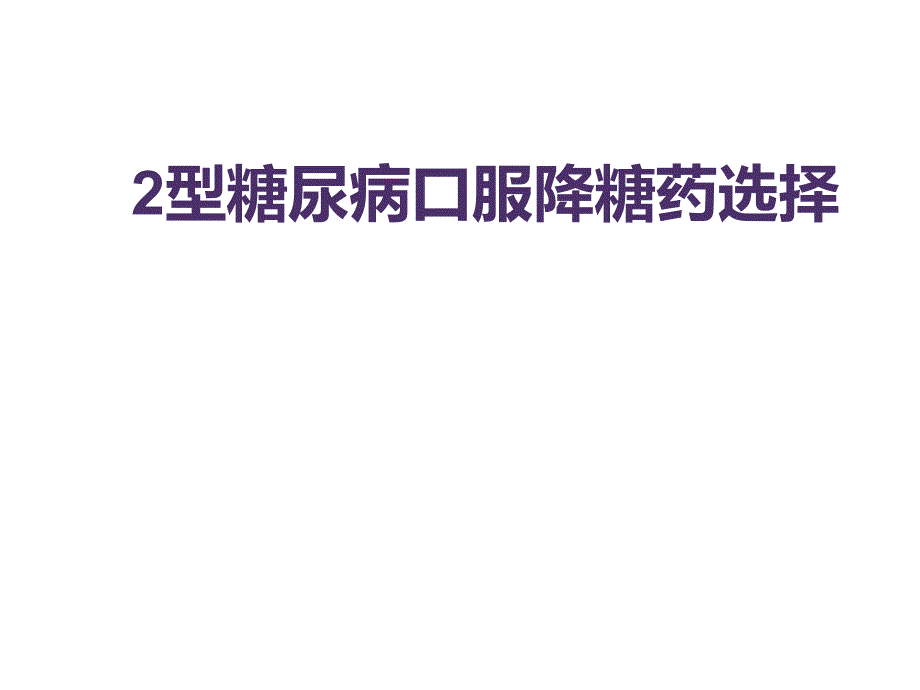 2型糖尿病口服降糖药选择